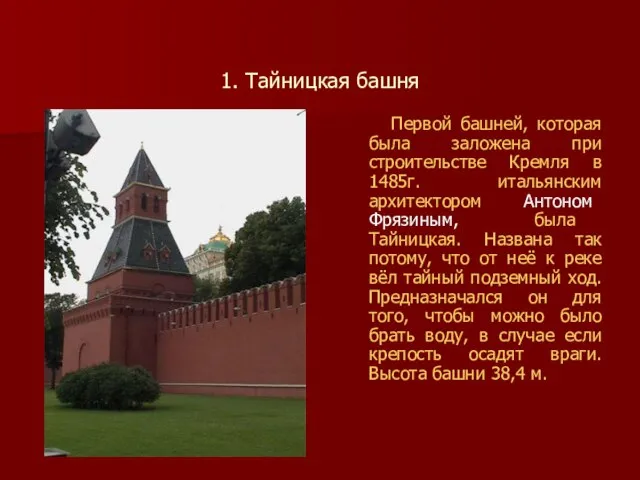 1. Тайницкая башня

Первой башней, которая была заложена при строительстве Кремля в 1485г. итальянским архитектором Антоном Фрязиным, была Тайницкая. Названа так потому, что от неё к реке вёл тайный подземный ход. Предназначался он для того, чтобы можно было брать воду, в случае если крепость осадят враги. Высота башни 38,4 м.